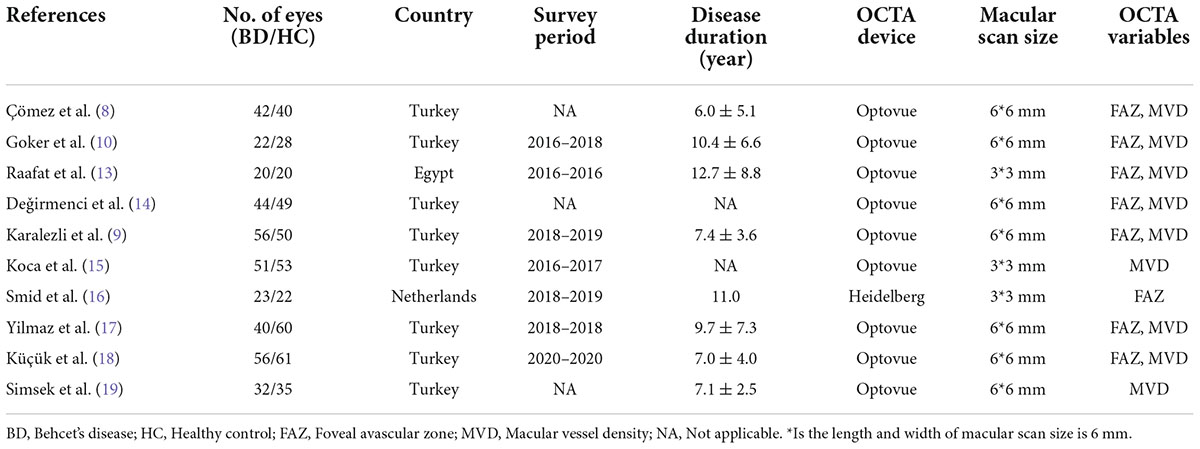 | References | No. of eyes (BD/HC) | Country | Survey period | Disease duration (year) | OCTA device | Macular scan size | OCTA variables |
|---|---|---|---|---|---|---|---|
| Çömez et al. (8) | 42/40 | Turkey | NA | $6.0 \pm 5.1$ | Optovue | 6*6 mm | FAZ, MVD |
| Goker et al. (10) | 22/28 | Turkey | 2016–2018 | $10.4 \pm 6.6$ | Optovue | 6*6 mm | FAZ, MVD |
| Raafat et al. (13) | 20/20 | Egypt | 2016–2016 | $12.7 \pm 8.8$ | Optovue | 3*3 mm | FAZ, MVD |
| Değirmenci et al. (14) | 44/49 | Turkey | NA | NA | Optovue | 6*6 mm | FAZ, MVD |
| Karalezli et al. (9) | 56/50 | Turkey | 2018–2019 | $7.4 \pm 3.6$ | Optovue | 6*6 mm | FAZ, MVD |
| Koca et al. (15) | 51/53 | Turkey | 2016–2017 | NA | Optovue | 3*3 mm | MVD |
| Smid et al. (16) | 23/22 | Netherlands | 2018–2019 | 11.0 | Heidelberg | 3*3 mm | FAZ |
| Yilmaz et al. (17) | 40/60 | Turkey | 2018–2018 | $9.7 \pm 7.3$ | Optovue | 6*6 mm | FAZ, MVD |
| Küçük et al. (18) | 56/61 | Turkey | 2020–2020 | $7.0 \pm 4.0$ | Optovue | 6*6 mm | FAZ, MVD |
| Simsek et al. (19) | 32/35 | Turkey | NA | $7.1 \pm 2.5$ | Optovue | 6*6 mm | MVD |

BD, Behcet's disease; HC, Healthy control; FAZ, Foveal avascular zone; MVD, Macular vessel density; NA, Not applicable. *Is the length and width of macular scan size is 6 mm.